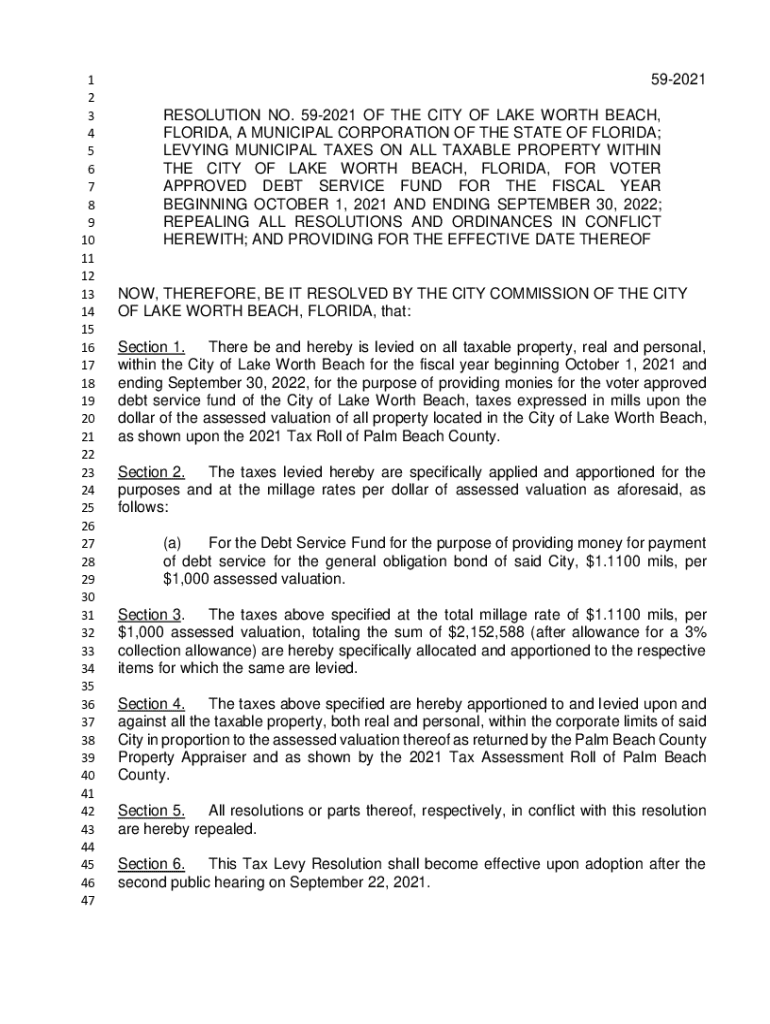 1 59-2021
2
3 RESOLUTION NO. 59-2021 OF THE CITY OF LAKE WORTH BEACH,
4 FLORIDA, A MUNICIPAL CORPORATION OF THE STATE OF FLORIDA;
5 LEVYING MUNICIPAL TAXES ON ALL TAXABLE PROPERTY WITHIN
6 THE CITY OF LAKE WORTH BEACH, FLORIDA, FOR VOTER
7 APPROVED DEBT SERVICE FUND FOR THE FISCAL YEAR
8 BEGINNING OCTOBER 1, 2021 AND ENDING SEPTEMBER 30, 2022;
9 REPEALING ALL RESOLUTIONS AND ORDINANCES IN CONFLICT
10 HEREWITH; AND PROVIDING FOR THE EFFECTIVE DATE THEREOF
11
12
13 NOW, THEREFORE, BE IT RESOLVED BY THE CITY COMMISSION OF THE CITY
14 OF LAKE WORTH BEACH, FLORIDA, that:
15
16 Section 1. There be and hereby is levied on all taxable property, real and personal,
17 within the City of Lake Worth Beach for the fiscal year beginning October 1, 2021 and
18 ending September 30, 2022, for the purpose of providing monies for the voter approved
19 debt service fund of the City of Lake Worth Beach, taxes expressed in mills upon the
20 dollar of the assessed valuation of all property located in the City of Lake Worth Beach,
21 as shown upon the 2021 Tax Roll of Palm Beach County.
22
23 Section 2. The taxes levied hereby are specifically applied and apportioned for the
24 purposes and at the millage rates per dollar of assessed valuation as aforesaid, as
25 follows:
26
27 (a) For the Debt Service Fund for the purpose of providing money for payment
28 of debt service for the general obligation bond of said City, \$1.1100 mils, per
29 \$1,000 assessed valuation.
30
31 Section 3. The taxes above specified at the total millage rate of \$1.1100 mils, per
32 \$1,000 assessed valuation, totaling the sum of \$2,152,588 (after allowance for a 3%
33 collection allowance) are hereby specifically allocated and apportioned to the respective
34 items for which the same are levied.
35
36 Section 4. The taxes above specified are hereby apportioned to and levied upon and
37 against all the taxable property, both real and personal, within the corporate limits of said
38 City in proportion to the assessed valuation thereof as returned by the Palm Beach County
39 Property Appraiser and as shown by the 2021 Tax Assessment Roll of Palm Beach
40 County.
41
42 Section 5. All resolutions or parts thereof, respectively, in conflict with this resolution
43 are hereby repealed.
44
45 Section 6. This Tax Levy Resolution shall become effective upon adoption after the
46 second public hearing on September 22, 2021.
47